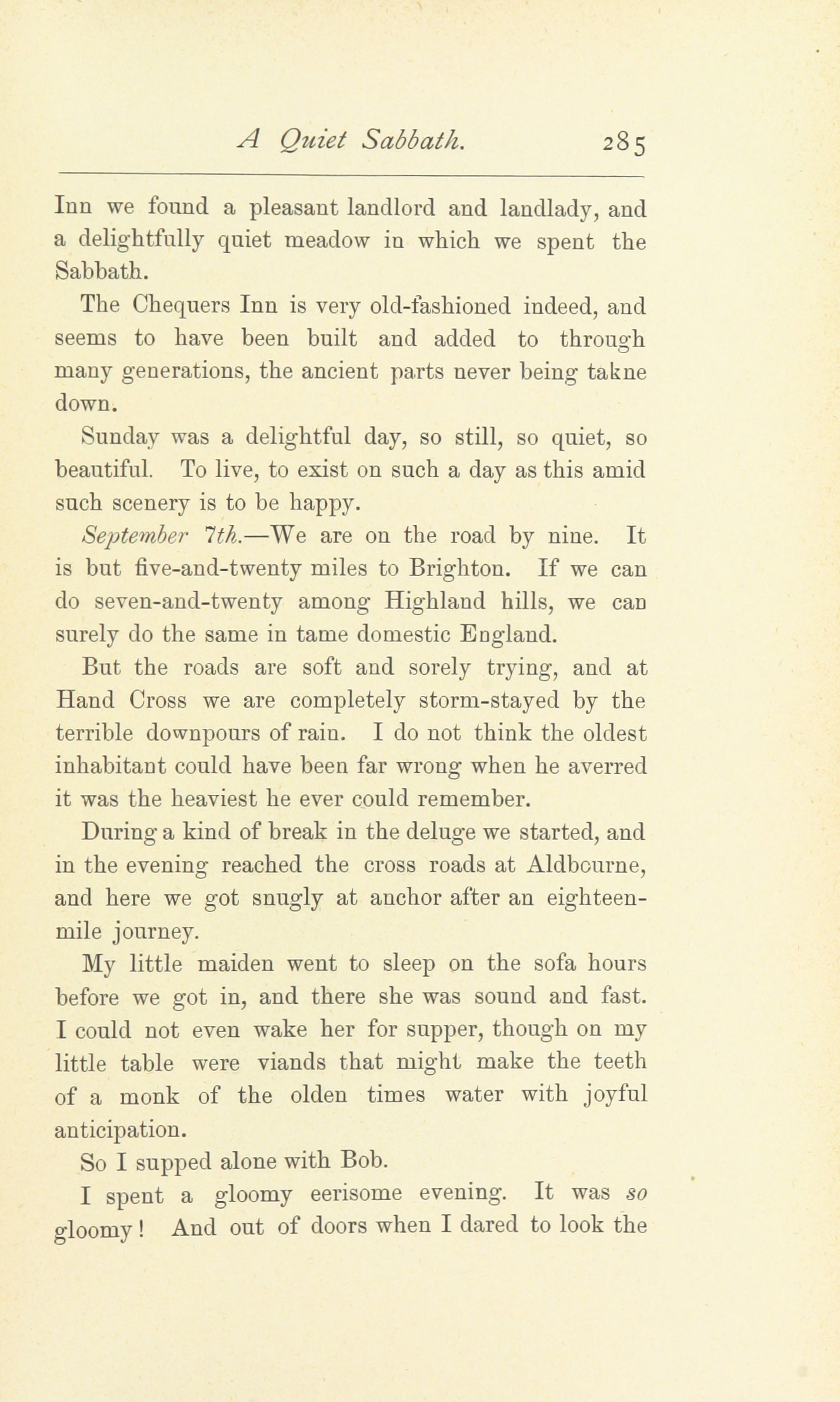 A Quiet Sabbath. 285

Inn we found a pleasant landlord and landlady, and a delightfully quiet meadow in which we spent the Sabbath.

The Chequers Inn is very old-fashioned indeed, and seems to have been built and added to through many generations, the ancient parts never being takne down.

Sunday was a delightful day, so still, so quiet, so beautiful. To live, to exist on such a day as this amid such scenery is to be happy.

September 7th.—We are on the road by nine. It is but five-and-twenty miles to Brighton. If we can do seven-and-twenty among Highland hills, we can surely do the same in tame domestic England.

But the roads are soft and sorely trying, and at Hand Cross we are completely storm-stayed by the terrible downpours of rain. I do not think the oldest inhabitant could have been far wrong when he averred it was the heaviest he ever could remember.

During a kind of break in the deluge we started, and in the evening reached the cross roads at Aldbourne, and here we got snugly at anchor after an eighteen-mile journey.

My little maiden went to sleep on the sofa hours before we got in, and there she was sound and fast. I could not even wake her for supper, though on my little table were viands that might make the teeth of a monk of the olden times water with joyful anticipation.

So I supped alone with Bob.

I spent a gloomy eerisome evening. It was so gloomy! And out of doors when I dared to look the